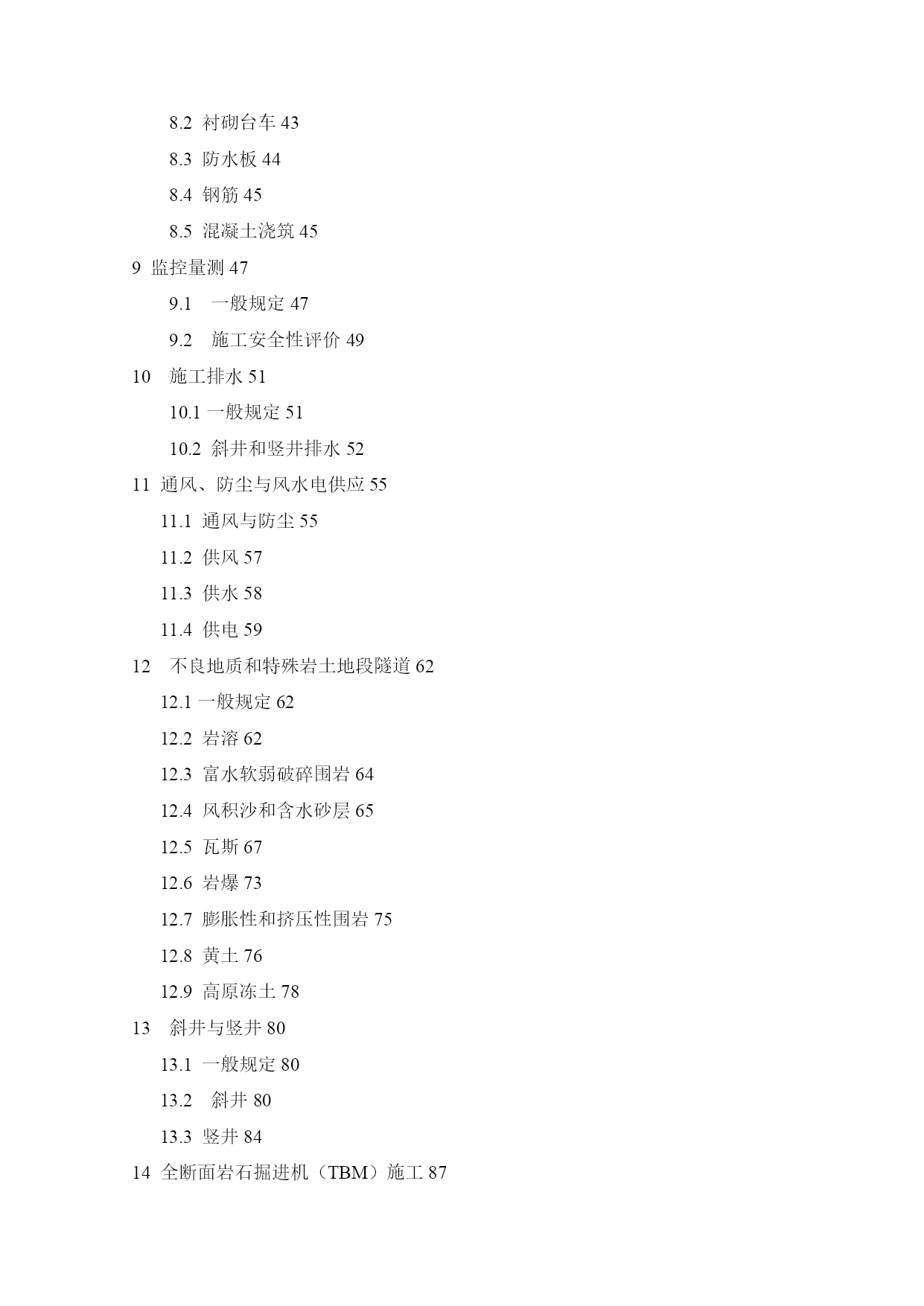 8.2 衬砌台车 43

8.3 防水板 44

8.4 钢筋 45

8.5 混凝土浇筑 45

9 监控量测 47

9.1 一般规定 47

9.2 施工安全性评价 49

10 施工排水 51

10.1 一般规定 51

10.2 斜井和竖井排水 52

11 通风、防尘与风水电供应 55

11.1 通风与防尘 55

11.2 供风 57

11.3 供水 58

11.4 供电 59

12 不良地质和特殊岩土地段隧道 62

12.1 一般规定 62

12.2 岩溶 62

12.3 富水软弱破碎围岩 64

12.4 风积沙和含水砂层 65

12.5 瓦斯 67

12.6 岩爆 73

12.7 膨胀性和挤压性围岩 75

12.8 黄土 76

12.9 高原冻土 78

13 斜井与竖井 80

13.1 一般规定 80

13.2 斜井 80

13.3 竖井 84

14 全断面岩石掘进机（TBM）施工 87